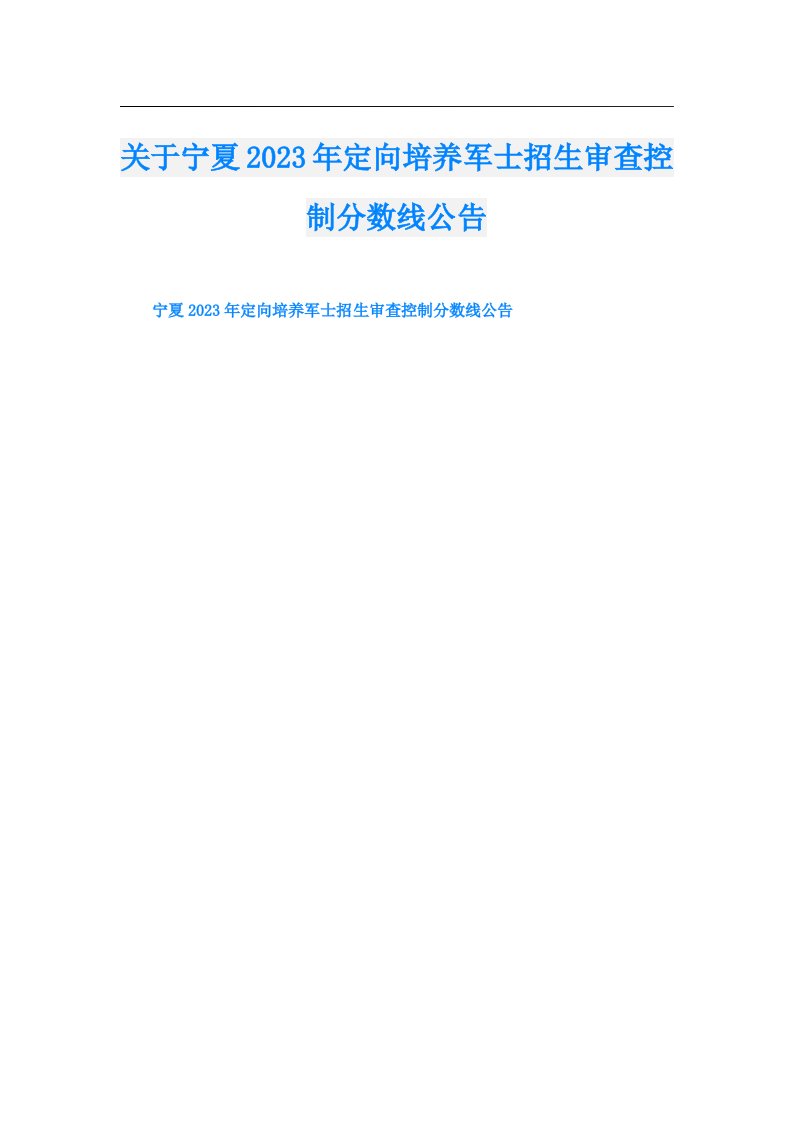 关于宁夏2023年定向培养军士招生审查控制分数线公告

宁夏2023年定向培养军士招生审查控制分数线公告